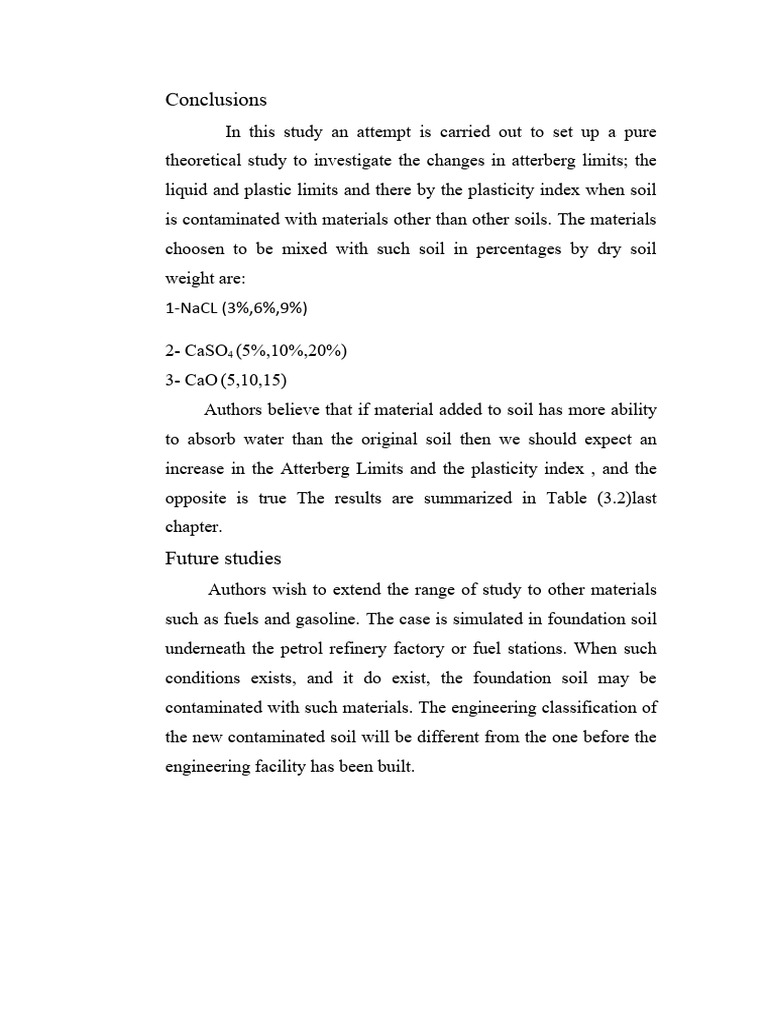 Conclusions

In this study an attempt is carried out to set up a pure theoretical study to investigate the changes in atterberg limits; the liquid and plastic limits and there by the plasticity index when soil is contaminated with materials other than other soils. The materials choosen to be mixed with such soil in percentages by dry soil weight are:

1-NaCL (3%,6%,9%)

2- $CaSO_4$ (5%,10%,20%)

3- CaO (5,10,15)

Authors believe that if material added to soil has more ability to absorb water than the original soil then we should expect an increase in the Atterberg Limits and the plasticity index , and the opposite is true The results are summarized in Table (3.2)last chapter.

Future studies

Authors wish to extend the range of study to other materials such as fuels and gasoline. The case is simulated in foundation soil underneath the petrol refinery factory or fuel stations. When such conditions exists, and it do exist, the foundation soil may be contaminated with such materials. The engineering classification of the new contaminated soil will be different from the one before the engineering facility has been built.